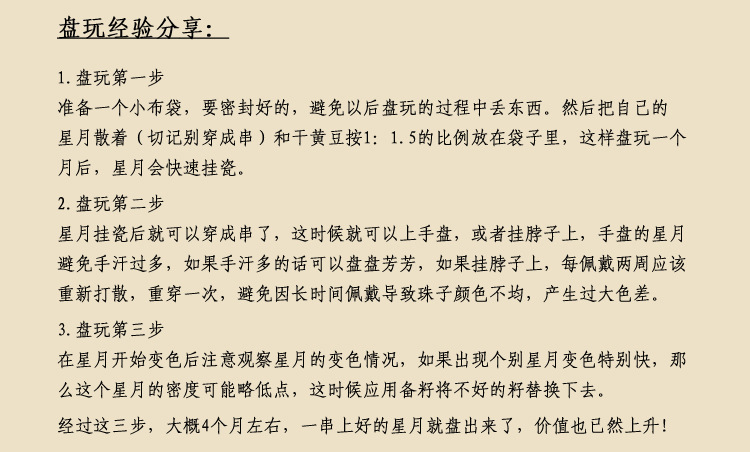 盘玩经验分享:

1.盘玩第一步
准备一个小布袋，要密封好的，避免以后盘玩的过程中丢东西。然后把自己的星月散着（切记别穿成串）和干黄豆按1：1.5的比例放在袋子里，这样盘玩一个月后，星月会快速挂瓷。

2.盘玩第二步
星月挂瓷后就可以穿成串了，这时候就可以上手盘，或者挂脖子上，手盘的星月避免手汗过多，如果手汗多的话可以盘盘芳芳，如果挂脖子上，每佩戴两周应该重新打散，重穿一次，避免因长时间佩戴导致珠子颜色不均，产生过大色差。

3.盘玩第三步
在星月开始变色后注意观察星月的变色情况，如果出现个别星月变色特别快，那么这个星月的密度可能略低点，这时候应用备籽将不好的籽替换下去。

经过这三步，大概4个月左右，一串上好的星月就盘出来了，价值也已然上升！